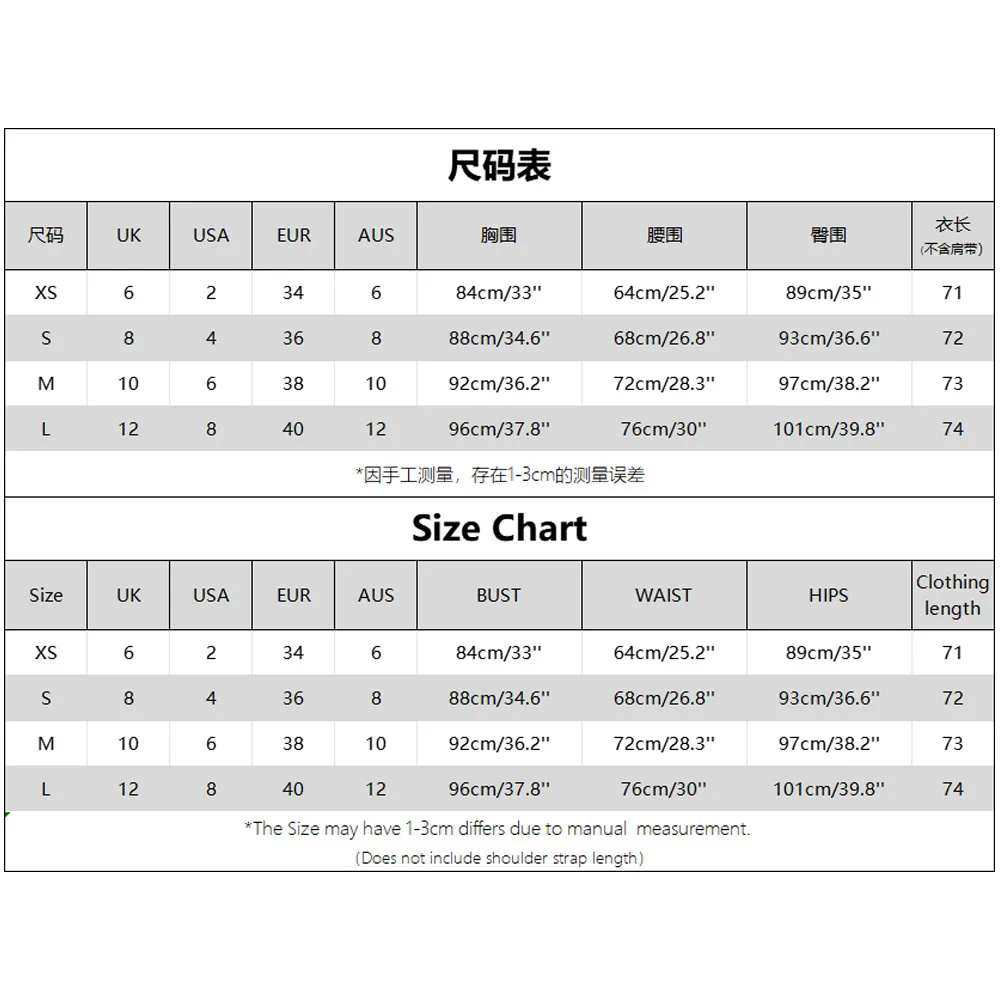 尺码表

| 尺码 | UK | USA | EUR | AUS | 胸围 | 腰围 | 臀围 | 衣长 (不含肩带) |
|---|---|---|---|---|---|---|---|---|
| XS | 6 | 2 | 34 | 6 | 84cm/33'' | 64cm/25.2'' | 89cm/35'' | 71 |
| S | 8 | 4 | 36 | 8 | 88cm/34.6'' | 68cm/26.8'' | 93cm/36.6'' | 72 |
| M | 10 | 6 | 38 | 10 | 92cm/36.2'' | 72cm/28.3'' | 97cm/38.2'' | 73 |
| L | 12 | 8 | 40 | 12 | 96cm/37.8'' | 76cm/30'' | 101cm/39.8'' | 74 |

*因手工测量，存在1-3cm的测量误差

Size Chart

| Size | UK | USA | EUR | AUS | BUST | WAIST | HIPS | Clothing length |
|---|---|---|---|---|---|---|---|---|
| XS | 6 | 2 | 34 | 6 | 84cm/33'' | 64cm/25.2'' | 89cm/35'' | 71 |
| S | 8 | 4 | 36 | 8 | 88cm/34.6'' | 68cm/26.8'' | 93cm/36.6'' | 72 |
| M | 10 | 6 | 38 | 10 | 92cm/36.2'' | 72cm/28.3'' | 97cm/38.2'' | 73 |
| L | 12 | 8 | 40 | 12 | 96cm/37.8'' | 76cm/30'' | 101cm/39.8'' | 74 |

*The Size may have 1-3cm differs due to manual measurement.
(Does not include shoulder strap length)